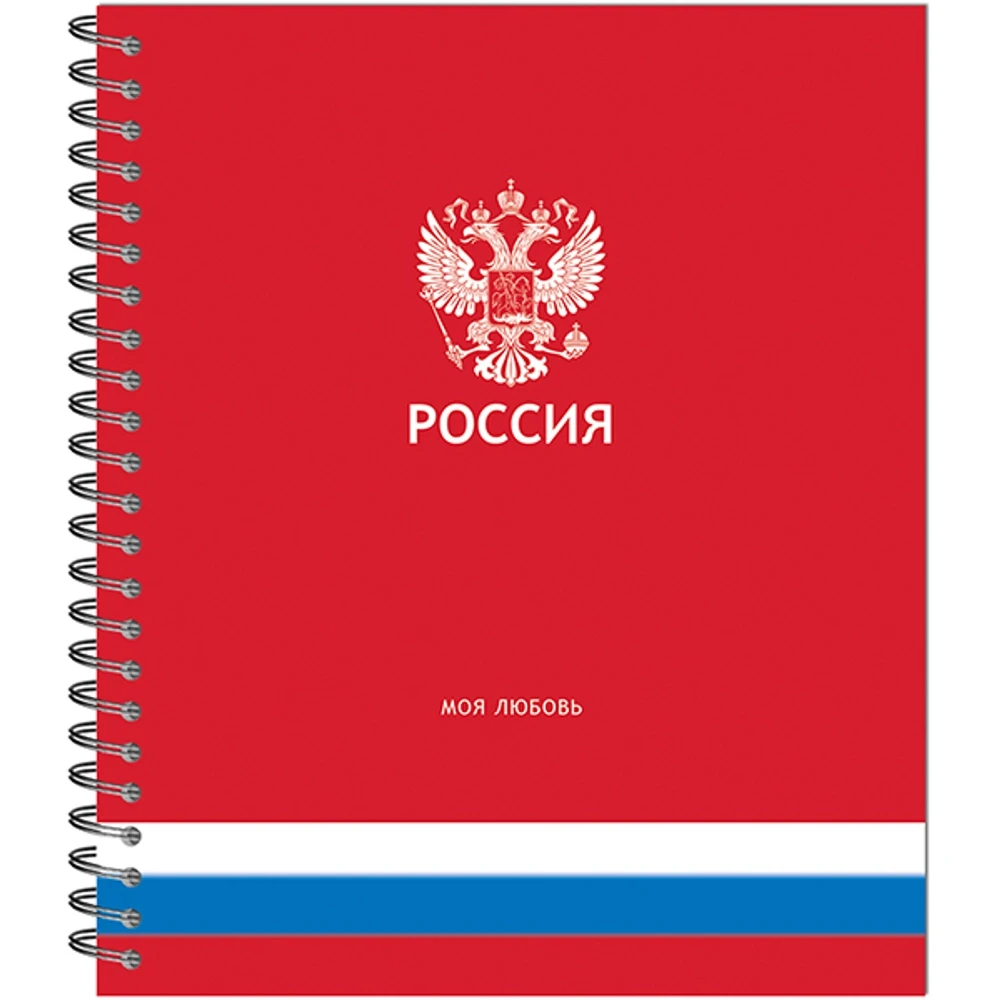 РОССИЯ

МОЯ ЛЮБОВЬ